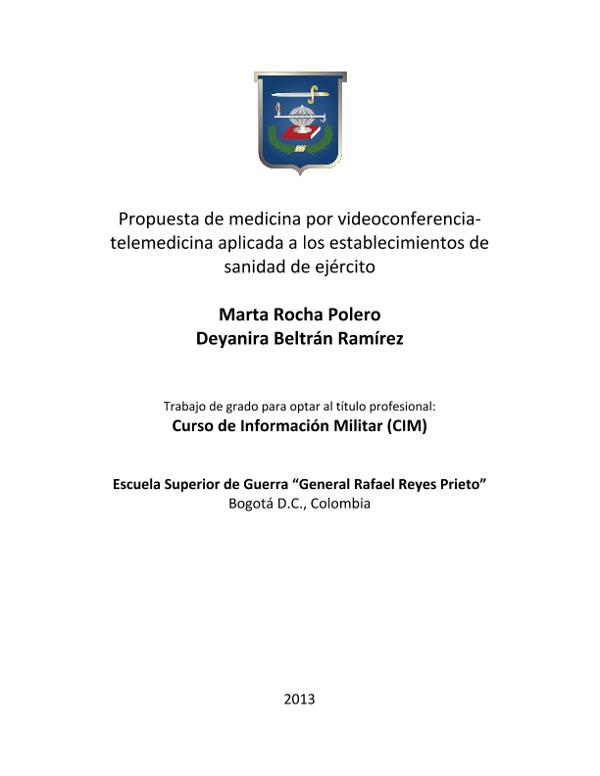 Propuesta de medicina por videoconferencia-telemedicina aplicada a los establecimientos de sanidad de ejército

Marta Rocha Polero
Deyanira Beltrán Ramírez

Trabajo de grado para optar al título profesional:
Curso de Información Militar (CIM)

Escuela Superior de Guerra “General Rafael Reyes Prieto”
Bogotá D.C., Colombia

2013